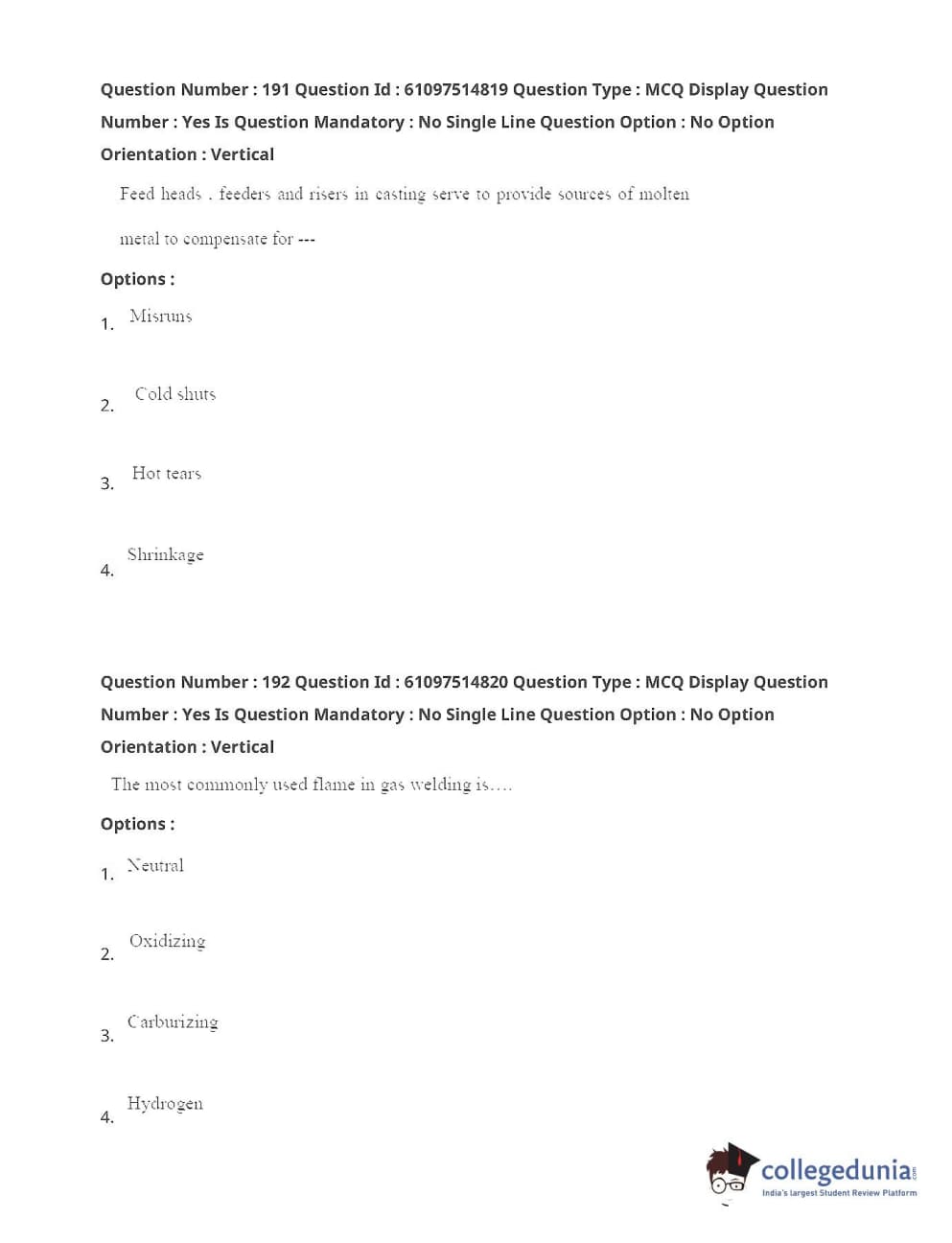 Question Number : 191 Question Id : 61097514819 Question Type : MCQ Display Question Number : Yes Is Question Mandatory : No Single Line Question Option : No Option Orientation : Vertical

Feed heads . feeders and risers in casting serve to provide sources of molten metal to compensate for ---

Options :

1. Misruns

2. Cold shuts

3. Hot tears

4. Shrinkage

Question Number : 192 Question Id : 61097514820 Question Type : MCQ Display Question Number : Yes Is Question Mandatory : No Single Line Question Option : No Option Orientation : Vertical

The most commonly used flame in gas welding is....

Options :

1. Neutral

2. Oxidizing

3. Carburizing

4. Hydrogen

collegedunia.com
India's largest Student Review Platform